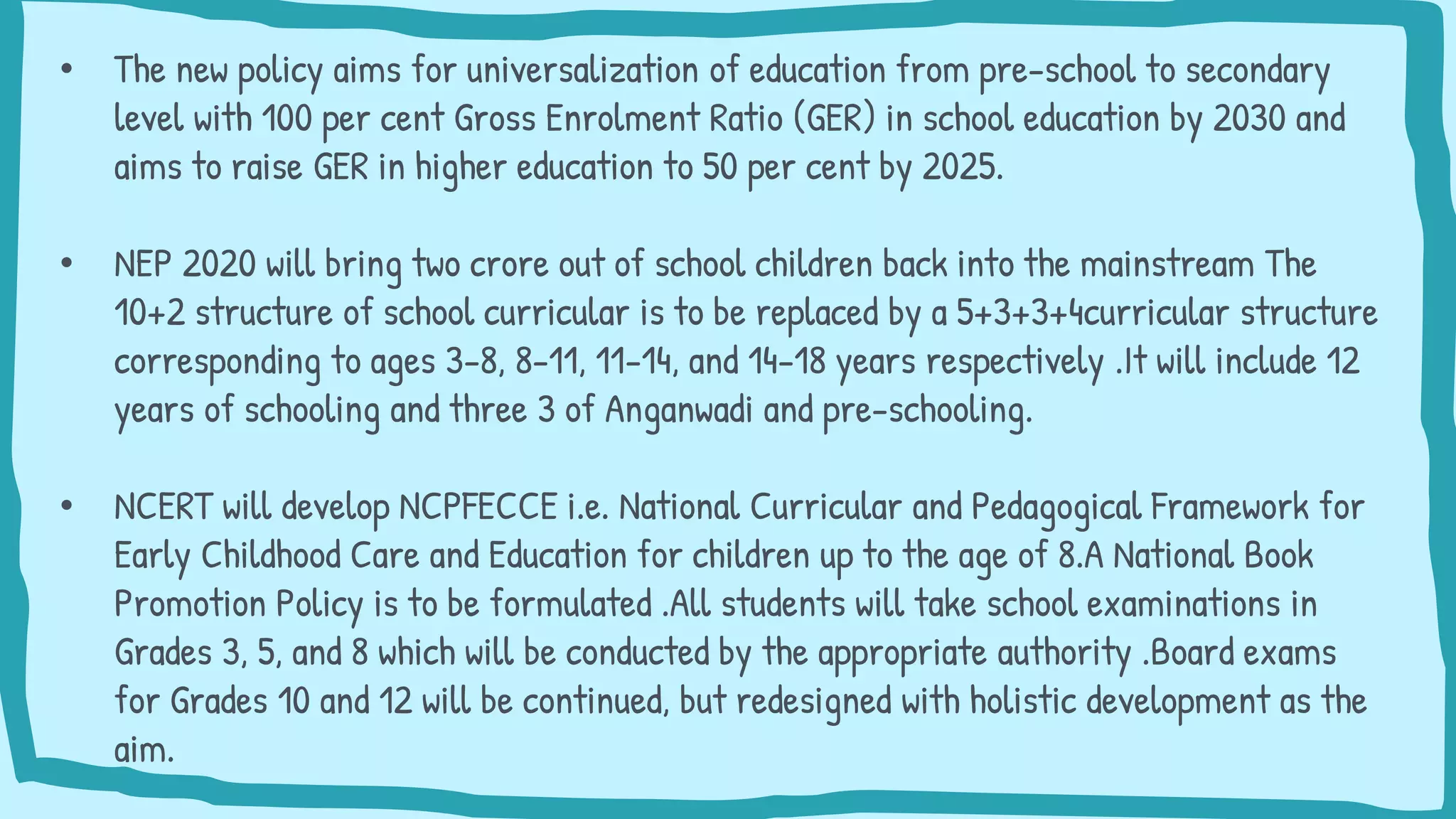 • The new policy aims for universalization of education from pre-school to secondary level with 100 per cent Gross Enrolment Ratio (GER) in school education by 2030 and aims to raise GER in higher education to 50 per cent by 2025.

• NEP 2020 will bring two crore out of school children back into the mainstream The 10+2 structure of school curricular is to be replaced by a 5+3+3+4curricular structure corresponding to ages 3-8, 8-11, 11-14, and 14-18 years respectively .It will include 12 years of schooling and three 3 of Anganwadi and pre-schooling.

• NCERT will develop NCPFECCE i.e. National Curricular and Pedagogical Framework for Early Childhood Care and Education for children up to the age of 8.A National Book Promotion Policy is to be formulated .All students will take school examinations in Grades 3, 5, and 8 which will be conducted by the appropriate authority .Board exams for Grades 10 and 12 will be continued, but redesigned with holistic development as the aim.